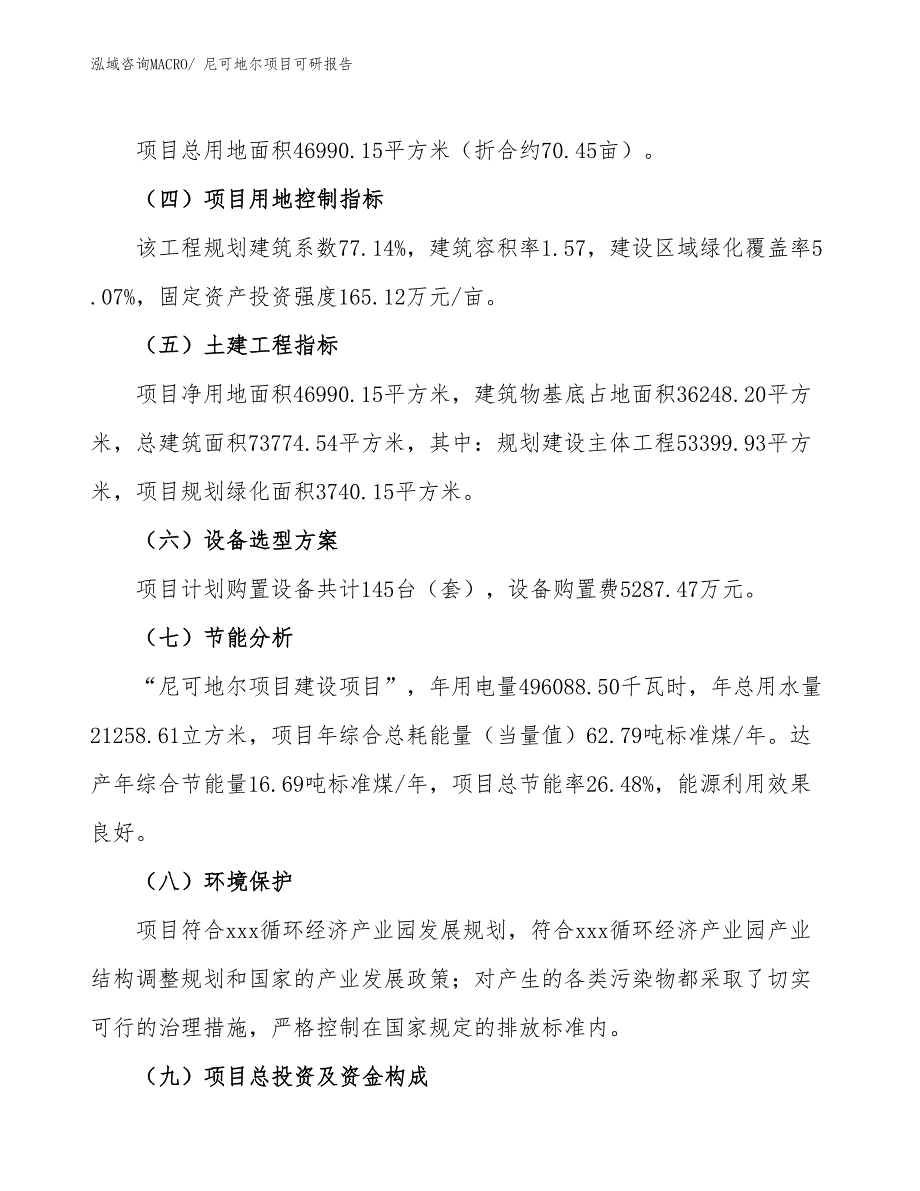 泓域咨询MACRO/ 尼可地尔项目可研报告

项目总用地面积46990.15平方米（折合约70.45亩）。

（四）项目用地控制指标

该工程规划建筑系数77.14%，建筑容积率1.57，建设区域绿化覆盖率5.07%，固定资产投资强度165.12万元/亩。

（五）土建工程指标

项目净用地面积46990.15平方米，建筑物基底占地面积36248.20平方米，总建筑面积73774.54平方米，其中：规划建设主体工程53399.93平方米，项目规划绿化面积3740.15平方米。

（六）设备选型方案

项目计划购置设备共计145台（套），设备购置费5287.47万元。

（七）节能分析

“尼可地尔项目建设项目”，年用电量496088.50千瓦时，年总用水量21258.61立方米，项目年综合总耗能量（当量值）62.79吨标准煤/年。达产年综合节能量16.69吨标准煤/年，项目总节能率26.48%，能源利用效果良好。

（八）环境保护

项目符合xxx循环经济产业园发展规划，符合xxx循环经济产业园产业结构调整规划和国家的产业发展政策；对产生的各类污染物都采取了切实可行的治理措施，严格控制在国家规定的排放标准内。

（九）项目总投资及资金构成